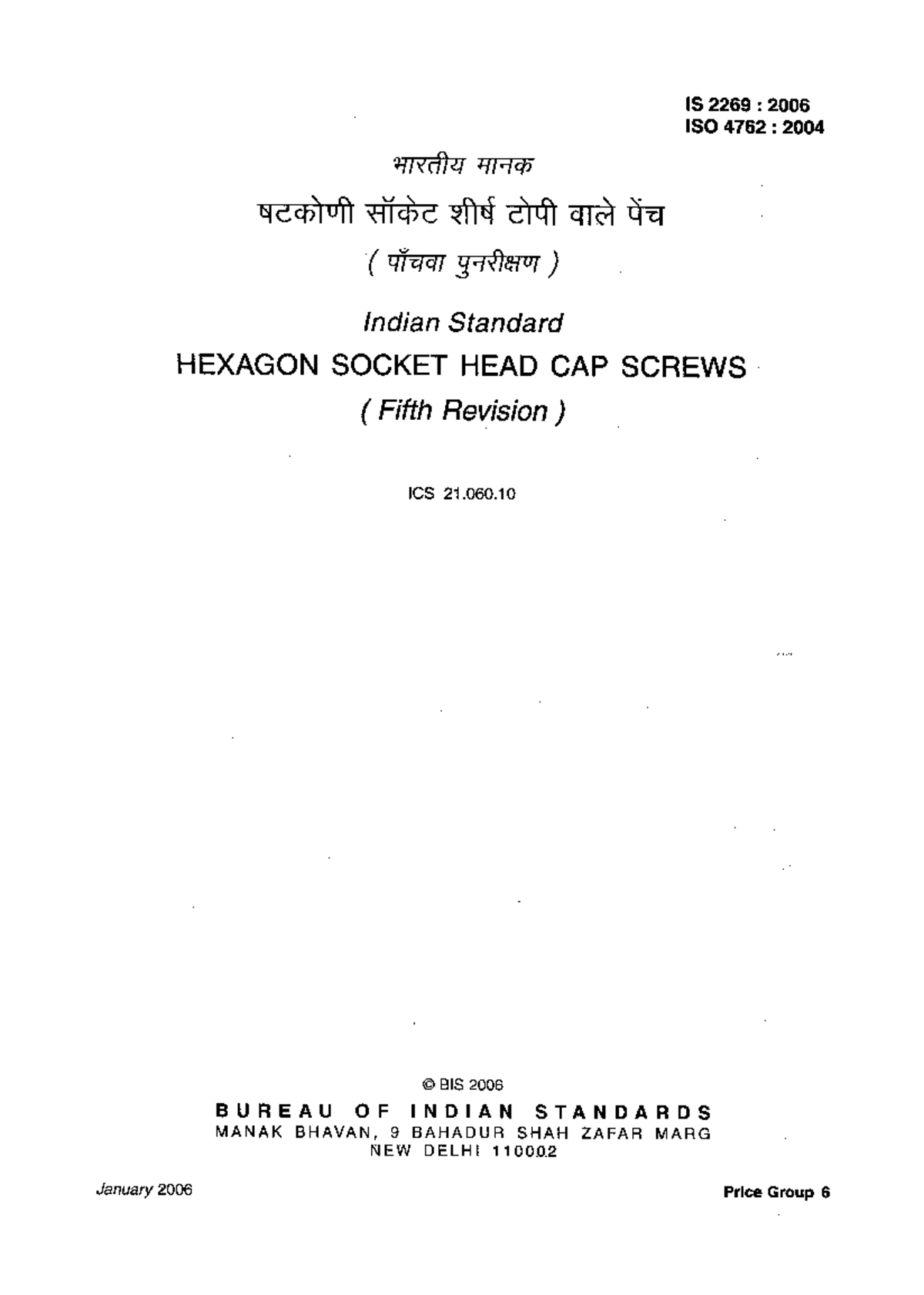 IS 2269 : 2006
ISO 4762 : 2004

भारतीय मानक

षटकोणी सॉकेट शीर्ष टोपी वाले पेंच

( पाँचवा पुनरीक्षण )

Indian Standard

HEXAGON SOCKET HEAD CAP SCREWS

( Fifth Revision )

ICS 21.060.10

© BIS 2006

BUREAU OF INDIAN STANDARDS
MANAK BHAVAN, 9 BAHADUR SHAH ZAFAR MARG
NEW DELHI 110002

January 2006

Price Group 6